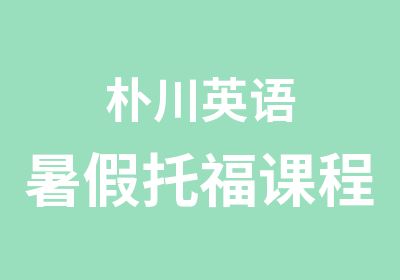 朴川英语
暑假托福课程